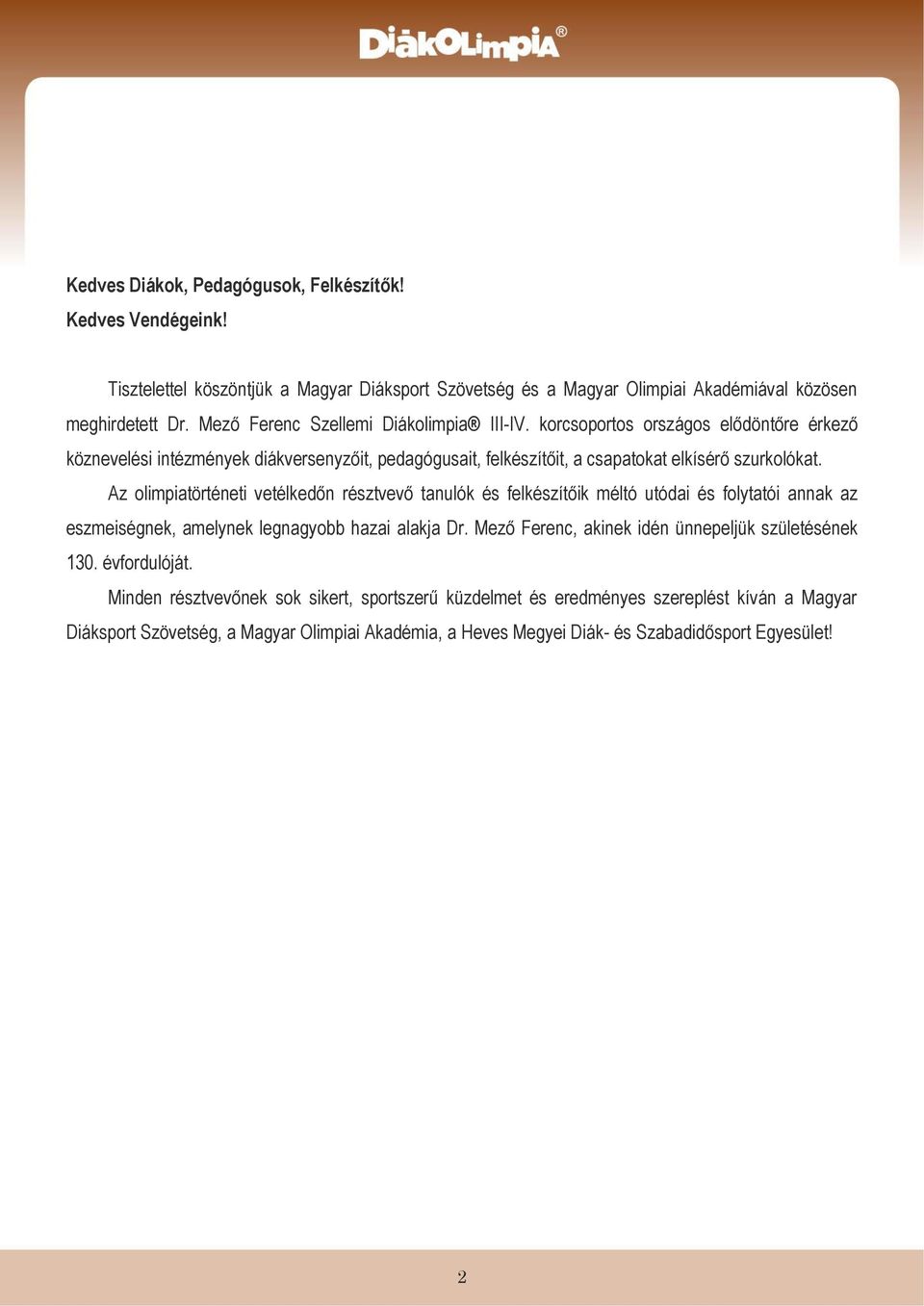 DiákOlimpia®

Kedves Diákok, Pedagógusok, Felkészítők!
Kedves Vendégeink!

Tisztelettel köszöntjük a Magyar Diáksport Szövetség és a Magyar Olimpiai Akadémiával közösen meghirdetett Dr. Mező Ferenc Szellemi Diákolimpia® III-IV. korcsoportos országos elődöntőre érkező köznevelési intézmények diákversenyzőit, pedagógusait, felkészítőit, a csapatokat elkísérő szurkolókat.

Az olimpiatörténeti vetélkedőn résztvevő tanulók és felkészítőik méltó utódai és folytatói annak az eszmeiségnek, amelynek legnagyobb hazai alakja Dr. Mező Ferenc, akinek idén ünnepeljük születésének 130. évfordulóját.

Minden résztvevőnek sok sikert, sportszerű küzdelmet és eredményes szereplést kíván a Magyar Diáksport Szövetség, a Magyar Olimpiai Akadémia, a Heves Megyei Diák- és Szabadidősport Egyesület!

2